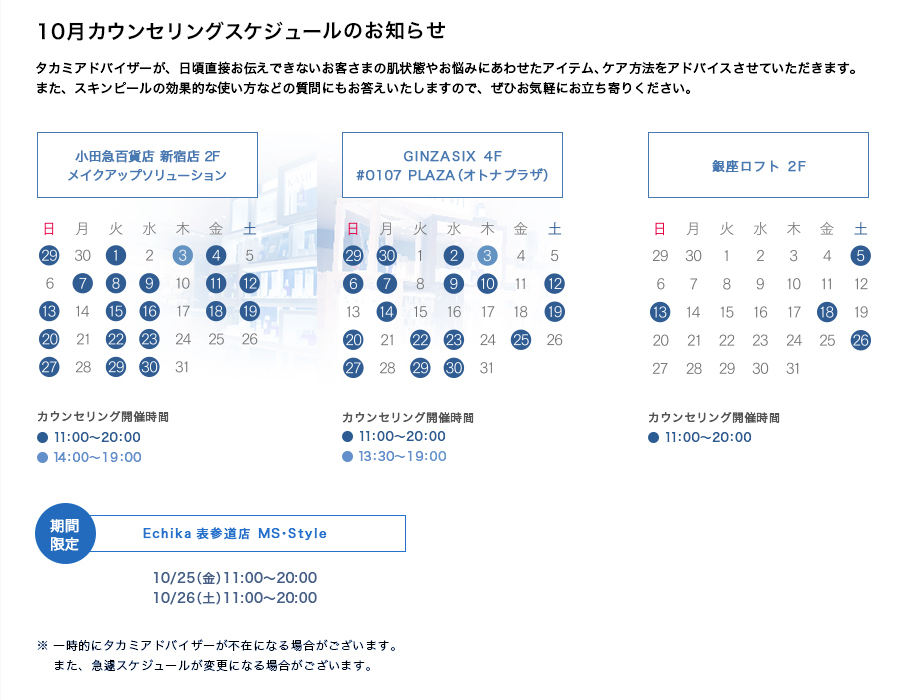 10月カウンセリングスケジュールのお知らせ

タカミアドバイザーが、日頃直接お伝えできないお客さまの肌状態やお悩みにあわせたアイテム、ケア方法をアドバイスさせていただきます。
また、スキンピールの効果的な使い方などの質問にもお答えいたしますので、ぜひお気軽にお立ち寄りください。

小田急百貨店 新宿店 2F
メイクアップソリューション

| 日 | 月 | 火 | 水 | 木 | 金 | 土 |
|---|---|---|---|---|---|---|
| 29 | 30 | 1 | 2 | 3 | 4 | 5 |
| 6 | 7 | 8 | 9 | 10 | 11 | 12 |
| 13 | 14 | 15 | 16 | 17 | 18 | 19 |
| 20 | 21 | 22 | 23 | 24 | 25 | 26 |
| 27 | 28 | 29 | 30 | 31 | | |

カウンセリング開催時間
● 11:00〜20:00
● 14:00〜19:00

GINZASIX 4F
#0107 PLAZA（オトナプラザ）

| 日 | 月 | 火 | 水 | 木 | 金 | 土 |
|---|---|---|---|---|---|---|
| 29 | 30 | 1 | 2 | 3 | 4 | 5 |
| 6 | 7 | 8 | 9 | 10 | 11 | 12 |
| 13 | 14 | 15 | 16 | 17 | 18 | 19 |
| 20 | 21 | 22 | 23 | 24 | 25 | 26 |
| 27 | 28 | 29 | 30 | 31 | | |

カウンセリング開催時間
● 11:00〜20:00
● 13:30〜19:00

銀座ロフト 2F

| 日 | 月 | 火 | 水 | 木 | 金 | 土 |
|---|---|---|---|---|---|---|
| 29 | 30 | 1 | 2 | 3 | 4 | 5 |
| 6 | 7 | 8 | 9 | 10 | 11 | 12 |
| 13 | 14 | 15 | 16 | 17 | 18 | 19 |
| 20 | 21 | 22 | 23 | 24 | 25 | 26 |
| 27 | 28 | 29 | 30 | 31 | | |

カウンセリング開催時間
● 11:00〜20:00

期間限定
Echika 表参道店 MS･Style

10/25(金)11:00〜20:00
10/26(土)11:00〜20:00

※ 一時的にタカミアドバイザーが不在になる場合がございます。
また、急遽スケジュールが変更になる場合がございます。